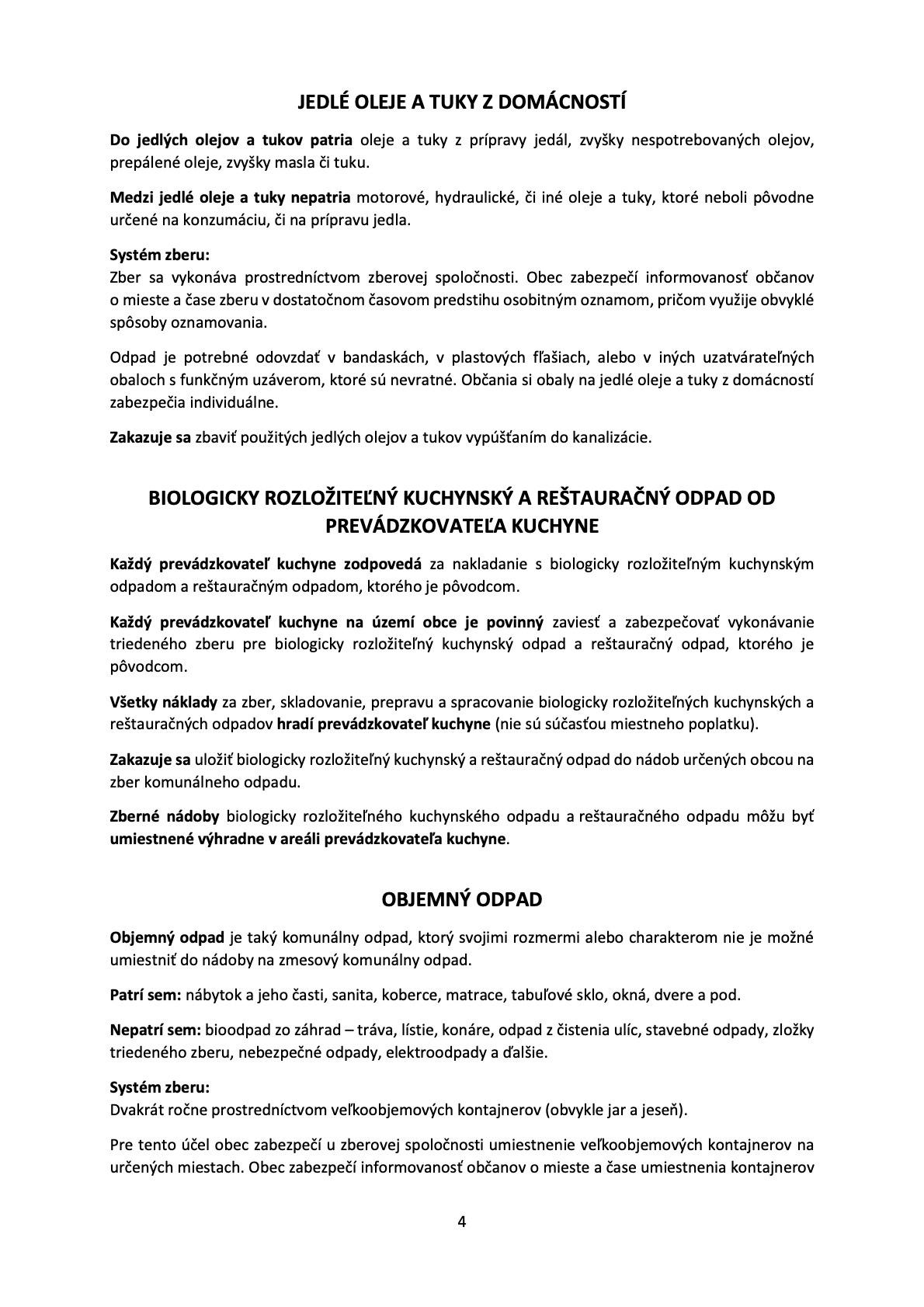 JEDLÉ OLEJE A TUKY Z DOMÁCNOSTÍ

Do jedlých olejov a tukov patria oleje a tuky z prípravy jedál, zvyšky nespotrebovaných olejov, prepálené oleje, zvyšky masla či tuku.

Medzi jedlé oleje a tuky nepatria motorové, hydraulické, či iné oleje a tuky, ktoré neboli pôvodne určené na konzumáciu, či na prípravu jedla.

Systém zberu:
Zber sa vykonáva prostredníctvom zberovej spoločnosti. Obec zabezpečí informovanosť občanov o mieste a čase zberu v dostatočnom časovom predstihu osobitným oznamom, pričom využije obvyklé spôsoby oznamovania.

Odpad je potrebné odovzdať v bandaskách, v plastových fľašiach, alebo v iných uzatvárateľných obaloch s funkčným uzáverom, ktoré sú nevratné. Občania si obaly na jedlé oleje a tuky z domácností zabezpečia individuálne.

Zakazuje sa zbaviť použitých jedlých olejov a tukov vypúšťaním do kanalizácie.

BIOLOGICKY ROZLOŽITEĽNÝ KUCHYNSKÝ A REŠTAURAČNÝ ODPAD OD PREVÁDZKOVATEĽA KUCHYNE

Každý prevádzkovateľ kuchyne zodpovedá za nakladanie s biologicky rozložiteľným kuchynským odpadom a reštauračným odpadom, ktorého je pôvodcom.

Každý prevádzkovateľ kuchyne na území obce je povinný zaviesť a zabezpečovať vykonávanie triedeného zberu pre biologicky rozložiteľný kuchynský odpad a reštauračný odpad, ktorého je pôvodcom.

Všetky náklady za zber, skladovanie, prepravu a spracovanie biologicky rozložiteľných kuchynských a reštauračných odpadov hradí prevádzkovateľ kuchyne (nie sú súčasťou miestneho poplatku).

Zakazuje sa uložiť biologicky rozložiteľný kuchynský a reštauračný odpad do nádob určených obcou na zber komunálneho odpadu.

Zberné nádoby biologicky rozložiteľného kuchynského odpadu a reštauračného odpadu môžu byť umiestnené výhradne v areáli prevádzkovateľa kuchyne.

OBJEMNÝ ODPAD

Objemný odpad je taký komunálny odpad, ktorý svojimi rozmermi alebo charakterom nie je možné umiestniť do nádoby na zmesový komunálny odpad.

Patrí sem: nábytok a jeho časti, sanita, koberce, matrace, tabuľové sklo, okná, dvere a pod.

Nepatrí sem: bioodpad zo záhrad – tráva, lístie, konáre, odpad z čistenia ulíc, stavebné odpady, zložky triedeného zberu, nebezpečné odpady, elektroodpady a ďalšie.

Systém zberu:
Dvakrát ročne prostredníctvom veľkoobjemových kontajnerov (obvykle jar a jeseň).

Pre tento účel obec zabezpečí u zberovej spoločnosti umiestnenie veľkoobjemových kontajnerov na určených miestach. Obec zabezpečí informovanosť občanov o mieste a čase umiestnenia kontajnerov

4